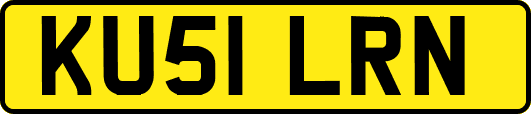 KU51 LRN